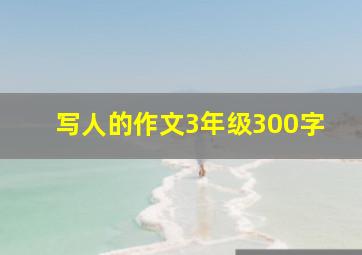 写人的作文3年级300字